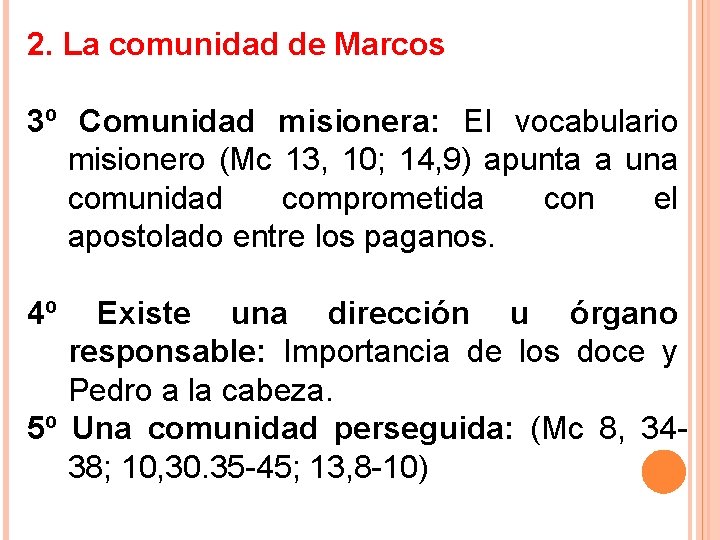 2. La comunidad de Marcos

3º Comunidad misionera: El vocabulario misionero (Mc 13, 10; 14,9) apunta a una comunidad comprometida con el apostolado entre los paganos.

4º Existe una dirección u órgano responsable: Importancia de los doce y Pedro a la cabeza.
5º Una comunidad perseguida: (Mc 8, 34-38; 10,30.35-45; 13,8-10)